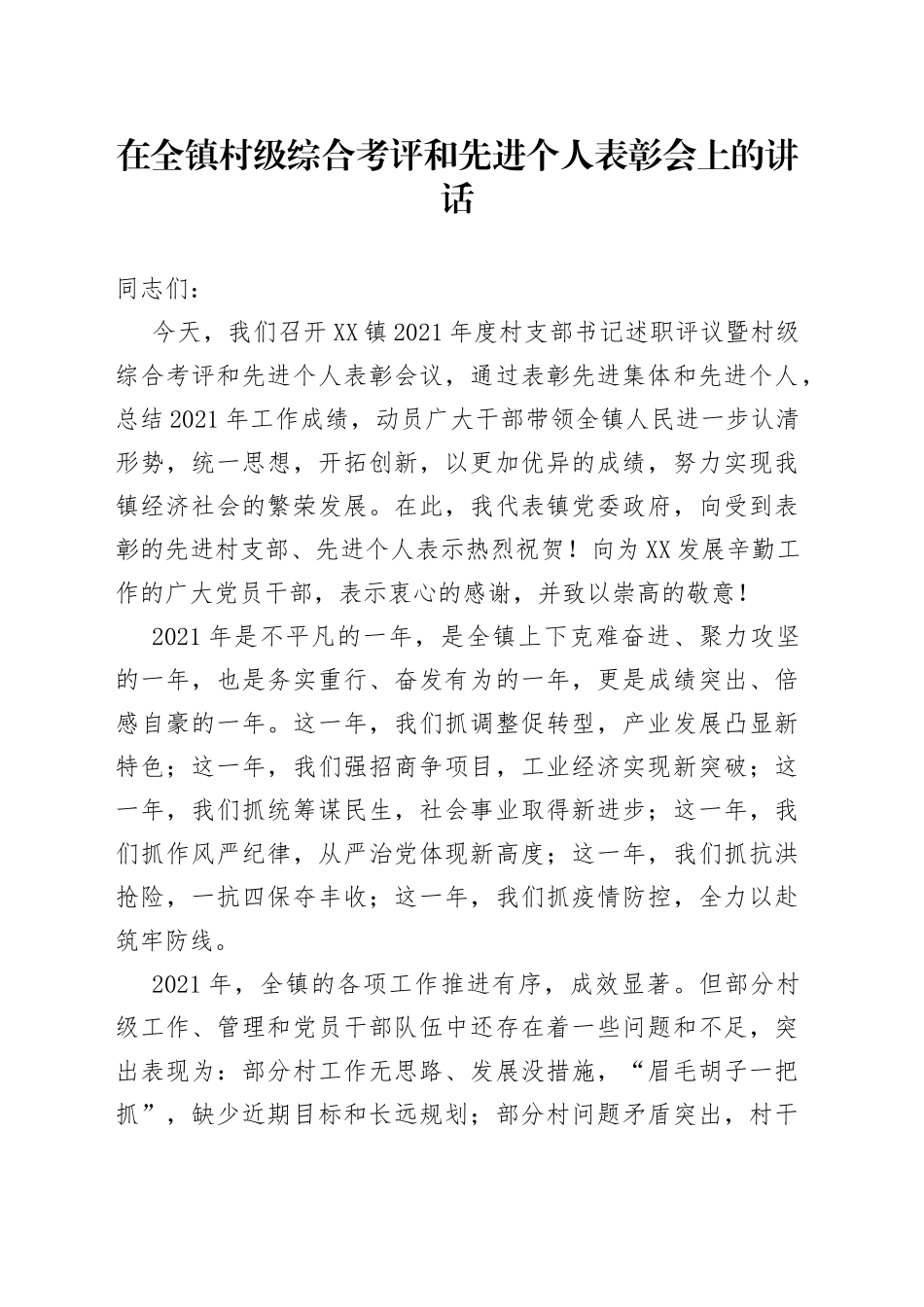 在全镇村级综合考评和先进个人表彰会上的讲话

同志们：

今天，我们召开XX镇2021年度村支部书记述职评议暨村级综合考评和先进个人表彰会议，通过表彰先进集体和先进个人，总结2021年工作成绩，动员广大干部带领全镇人民进一步认清形势，统一思想，开拓创新，以更加优异的成绩，努力实现我镇经济社会的繁荣发展。在此，我代表镇党委政府，向受到表彰的先进村支部、先进个人表示热烈祝贺！向为XX发展辛勤工作的广大党员干部，表示衷心的感谢，并致以崇高的敬意！

2021年是不平凡的一年，是全镇上下克难奋进、聚力攻坚的一年，也是务实重行、奋发有为的一年，更是成绩突出、倍感自豪的一年。这一年，我们抓调整促转型，产业发展凸显新特色；这一年，我们强招商争项目，工业经济实现新突破；这一年，我们抓统筹谋民生，社会事业取得新进步；这一年，我们抓作风严纪律，从严治党体现新高度；这一年，我们抓抗洪抢险，一抗四保夺丰收；这一年，我们抓疫情防控，全力以赴筑牢防线。

2021年，全镇的各项工作推进有序，成效显著。但部分村级工作、管理和党员干部队伍中还存在着一些问题和不足，突出表现为：部分村工作无思路、发展没措施，“眉毛胡子一把抓”，缺少近期目标和长远规划；部分村问题矛盾突出，村干